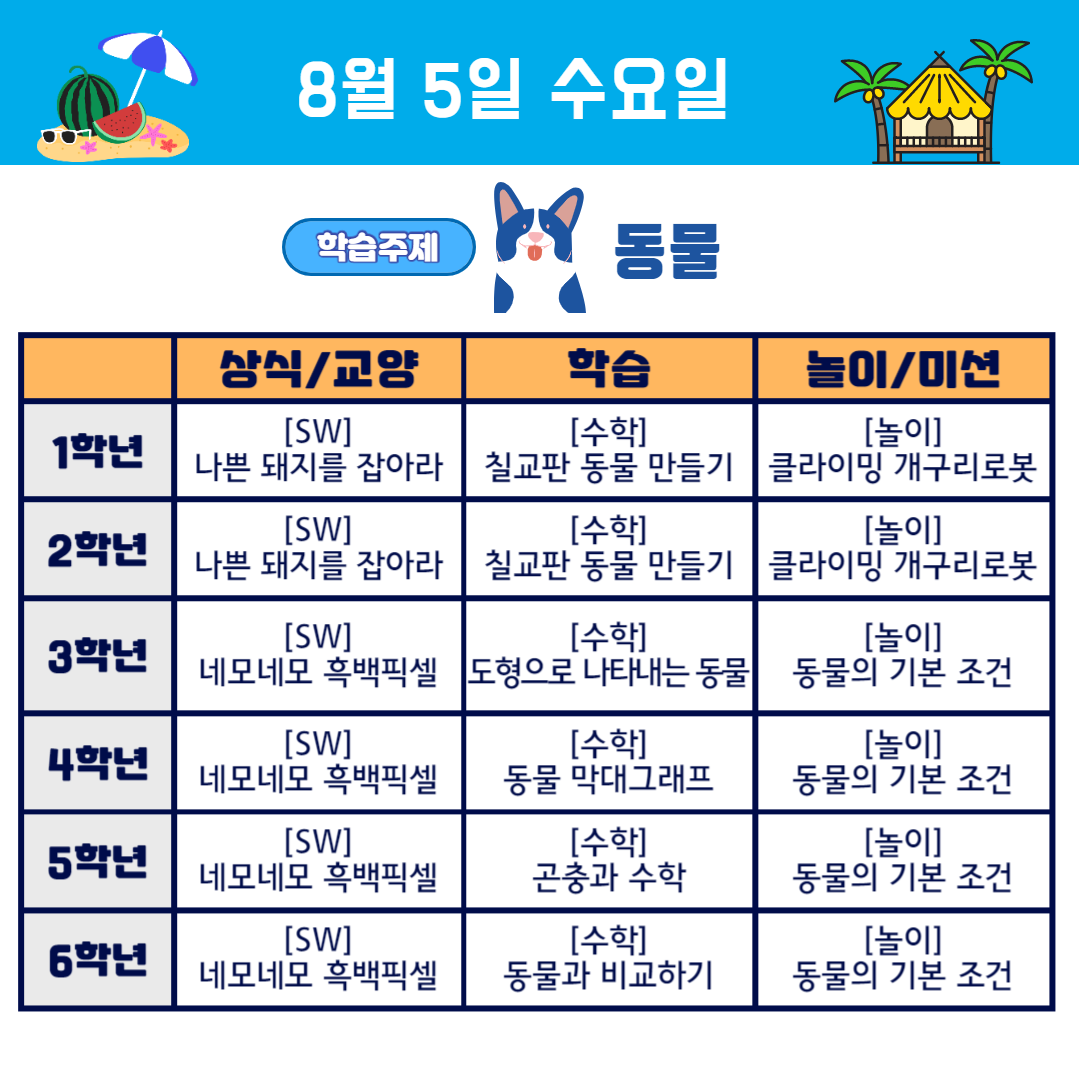 8월 5일 수요일

학습주제 동물

|  | 상식/교양 | 학습 | 놀이/미션 |
|---|---|---|---|
| 1학년 | [SW] 나쁜 돼지를 잡아라 | [수학] 칠교판 동물 만들기 | [놀이] 클라이밍 개구리로봇 |
| 2학년 | [SW] 나쁜 돼지를 잡아라 | [수학] 칠교판 동물 만들기 | [놀이] 클라이밍 개구리로봇 |
| 3학년 | [SW] 네모네모 흑백픽셀 | [수학] 도형으로 나타내는 동물 | [놀이] 동물의 기본 조건 |
| 4학년 | [SW] 네모네모 흑백픽셀 | [수학] 동물 막대그래프 | [놀이] 동물의 기본 조건 |
| 5학년 | [SW] 네모네모 흑백픽셀 | [수학] 곤충과 수학 | [놀이] 동물의 기본 조건 |
| 6학년 | [SW] 네모네모 흑백픽셀 | [수학] 동물과 비교하기 | [놀이] 동물의 기본 조건 |